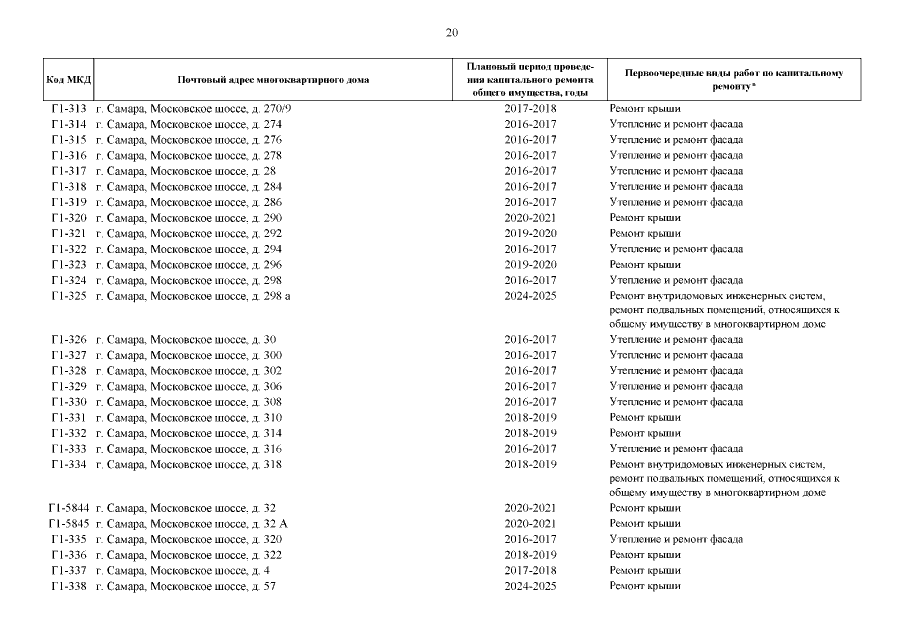 20

| Код МКД | Почтовый адрес многоквартирного дома | Плановый период проведения капитального ремонта общего имущества, годы | Первоочередные виды работ по капитальному ремонту* |
|---|---|---|---|
| Г1-313 | г. Самара, Московское шоссе, д. 270/9 | 2017-2018 | Ремонт крыши |
| Г1-314 | г. Самара, Московское шоссе, д. 274 | 2016-2017 | Утепление и ремонт фасада |
| Г1-315 | г. Самара, Московское шоссе, д. 276 | 2016-2017 | Утепление и ремонт фасада |
| Г1-316 | г. Самара, Московское шоссе, д. 278 | 2016-2017 | Утепление и ремонт фасада |
| Г1-317 | г. Самара, Московское шоссе, д. 28 | 2016-2017 | Утепление и ремонт фасада |
| Г1-318 | г. Самара, Московское шоссе, д. 284 | 2016-2017 | Утепление и ремонт фасада |
| Г1-319 | г. Самара, Московское шоссе, д. 286 | 2016-2017 | Утепление и ремонт фасада |
| Г1-320 | г. Самара, Московское шоссе, д. 290 | 2020-2021 | Ремонт крыши |
| Г1-321 | г. Самара, Московское шоссе, д. 292 | 2019-2020 | Ремонт крыши |
| Г1-322 | г. Самара, Московское шоссе, д. 294 | 2016-2017 | Утепление и ремонт фасада |
| Г1-323 | г. Самара, Московское шоссе, д. 296 | 2019-2020 | Ремонт крыши |
| Г1-324 | г. Самара, Московское шоссе, д. 298 | 2016-2017 | Утепление и ремонт фасада |
| Г1-325 | г. Самара, Московское шоссе, д. 298 а | 2024-2025 | Ремонт внутридомовых инженерных систем, ремонт подвальных помещений, относящихся к общему имуществу в многоквартирном доме |
| Г1-326 | г. Самара, Московское шоссе, д. 30 | 2016-2017 | Утепление и ремонт фасада |
| Г1-327 | г. Самара, Московское шоссе, д. 300 | 2016-2017 | Утепление и ремонт фасада |
| Г1-328 | г. Самара, Московское шоссе, д. 302 | 2016-2017 | Утепление и ремонт фасада |
| Г1-329 | г. Самара, Московское шоссе, д. 306 | 2016-2017 | Утепление и ремонт фасада |
| Г1-330 | г. Самара, Московское шоссе, д. 308 | 2016-2017 | Утепление и ремонт фасада |
| Г1-331 | г. Самара, Московское шоссе, д. 310 | 2018-2019 | Ремонт крыши |
| Г1-332 | г. Самара, Московское шоссе, д. 314 | 2018-2019 | Ремонт крыши |
| Г1-333 | г. Самара, Московское шоссе, д. 316 | 2016-2017 | Утепление и ремонт фасада |
| Г1-334 | г. Самара, Московское шоссе, д. 318 | 2018-2019 | Ремонт внутридомовых инженерных систем, ремонт подвальных помещений, относящихся к общему имуществу в многоквартирном доме |
| Г1-5844 | г. Самара, Московское шоссе, д. 32 | 2020-2021 | Ремонт крыши |
| Г1-5845 | г. Самара, Московское шоссе, д. 32 А | 2020-2021 | Ремонт крыши |
| Г1-335 | г. Самара, Московское шоссе, д. 320 | 2016-2017 | Утепление и ремонт фасада |
| Г1-336 | г. Самара, Московское шоссе, д. 322 | 2018-2019 | Ремонт крыши |
| Г1-337 | г. Самара, Московское шоссе, д. 4 | 2017-2018 | Ремонт крыши |
| Г1-338 | г. Самара, Московское шоссе, д. 57 | 2024-2025 | Ремонт крыши |